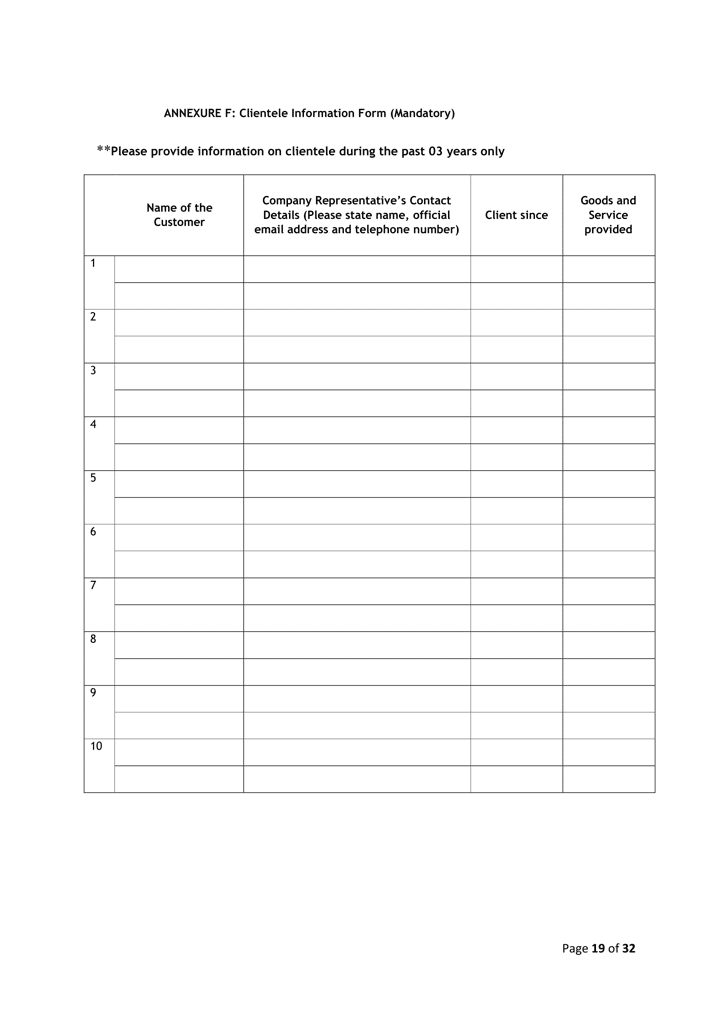 ANNEXURE F: Clientele Information Form (Mandatory)

**Please provide information on clientele during the past 03 years only

| | Name of the Customer | Company Representative's Contact Details (Please state name, official email address and telephone number) | Client since | Goods and Service provided |
|---|---|---|---|---|
| 1 | | | | |
| | | | | |
| 2 | | | | |
| | | | | |
| 3 | | | | |
| | | | | |
| 4 | | | | |
| | | | | |
| 5 | | | | |
| | | | | |
| 6 | | | | |
| | | | | |
| 7 | | | | |
| | | | | |
| 8 | | | | |
| | | | | |
| 9 | | | | |
| | | | | |
| 10 | | | | |
| | | | | |

Page 19 of 32